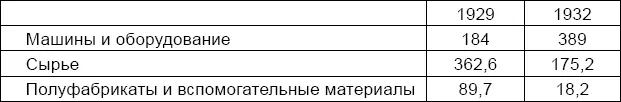 | | 1929 | 1932 |
|---|---|---|
| Машины и оборудование | 184 | 389 |
| Сырье | 362,6 | 175,2 |
| Полуфабрикаты и вспомогательные материалы | 89,7 | 18,2 |